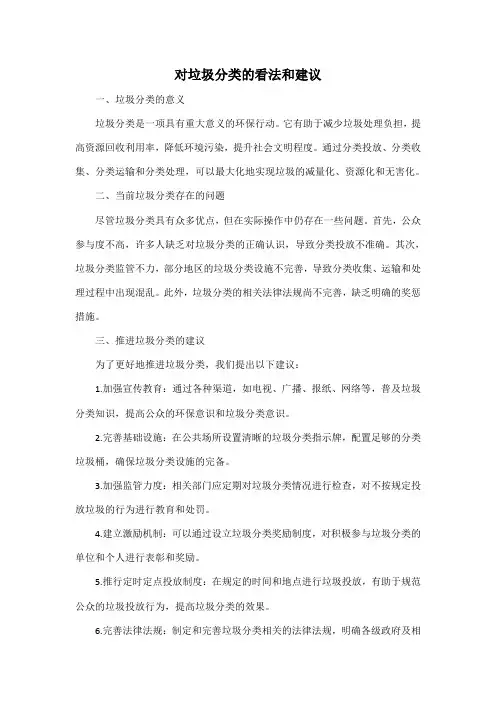 对垃圾分类的看法和建议

一、垃圾分类的意义

垃圾分类是一项具有重大意义的环保行动。它有助于减少垃圾处理负担，提高资源回收利用率，降低环境污染，提升社会文明程度。通过分类投放、分类收集、分类运输和分类处理，可以最大化地实现垃圾的减量化、资源化和无害化。

二、当前垃圾分类存在的问题

尽管垃圾分类具有众多优点，但在实际操作中仍存在一些问题。首先，公众参与度不高，许多人缺乏对垃圾分类的正确认识，导致分类投放不准确。其次，垃圾分类监管不力，部分地区的垃圾分类设施不完善，导致分类收集、运输和处理过程中出现混乱。此外，垃圾分类的相关法律法规尚不完善，缺乏明确的奖惩措施。

三、推进垃圾分类的建议

为了更好地推进垃圾分类，我们提出以下建议：

1.加强宣传教育：通过各种渠道，如电视、广播、报纸、网络等，普及垃圾分类知识，提高公众的环保意识和垃圾分类意识。

2.完善基础设施：在公共场所设置清晰的垃圾分类指示牌，配置足够的分类垃圾桶，确保垃圾分类设施的完备。

3.加强监管力度：相关部门应定期对垃圾分类情况进行检查，对不按规定投放垃圾的行为进行教育和处罚。

4.建立激励机制：可以通过设立垃圾分类奖励制度，对积极参与垃圾分类的单位和个人进行表彰和奖励。

5.推行定时定点投放制度：在规定的时间和地点进行垃圾投放，有助于规范公众的垃圾投放行为，提高垃圾分类的效果。

6.完善法律法规：制定和完善垃圾分类相关的法律法规，明确各级政府及相